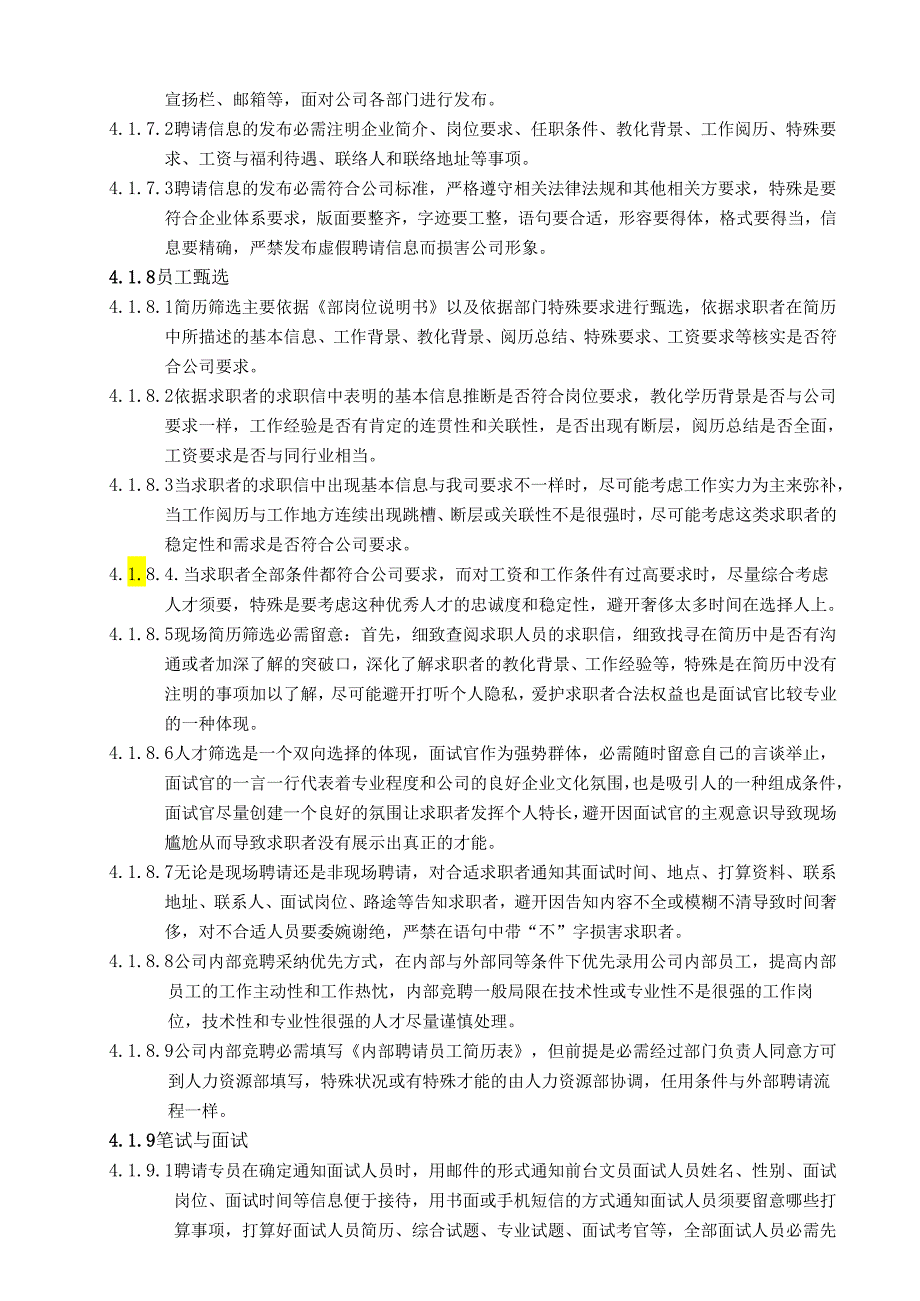 宣扬栏、邮箱等，面对公司各部门进行发布。

4.1.7.2聘请信息的发布必需注明企业简介、岗位要求、任职条件、教化背景、工作阅历、特殊要求、工资与福利待遇、联络人和联络地址等事项。

4.1.7.3聘请信息的发布必需符合公司标准，严格遵守相关法律法规和其他相关方要求，特殊是要符合企业体系要求，版面要整齐，字迹要工整，语句要合适，形容要得体，格式要得当，信息要精确，严禁发布虚假聘请信息而损害公司形象。

4.1.8员工甄选

4.1.8.1简历筛选主要依据《部岗位说明书》以及依据部门特殊要求进行甄选，依据求职者在简历中所描述的基本信息、工作背景、教化背景、阅历总结、特殊要求、工资要求等核实是否符合公司要求。

4.1.8.2依据求职者的求职信中表明的基本信息推断是否符合岗位要求，教化学历背景是否与公司要求一样，工作经验是否有肯定的连贯性和关联性，是否出现有断层，阅历总结是否全面，工资要求是否与同行业相当。

4.1.8.3当求职者的求职信中出现基本信息与我司要求不一样时，尽可能考虑工作实力为主来弥补，当工作阅历与工作地方连续出现跳槽、断层或关联性不是很强时，尽可能考虑这类求职者的稳定性和需求是否符合公司要求。

4.1.8.4.当求职者全部条件都符合公司要求，而对工资和工作条件有过高要求时，尽量综合考虑人才须要，特殊是要考虑这种优秀人才的忠诚度和稳定性，避开奢侈太多时间在选择人上。

4.1.8.5现场简历筛选必需留意：首先，细致查阅求职人员的求职信，细致找寻在简历中是否有沟通或者加深了解的突破口，深化了解求职者的教化背景、工作经验等，特殊是在简历中没有注明的事项加以了解，尽可能避开打听个人隐私，爱护求职者合法权益也是面试官比较专业的一种体现。

4.1.8.6人才筛选是一个双向选择的体现，面试官作为强势群体，必需随时留意自己的言谈举止，面试官的一言一行代表着专业程度和公司的良好企业文化氛围，也是吸引人的一种组成条件，面试官尽量创建一个良好的氛围让求职者发挥个人特长，避开因面试官的主观意识导致现场尴尬从而导致求职者没有展示出真正的才能。

4.1.8.7无论是现场聘请还是非现场聘请，对合适求职者通知其面试时间、地点、打算资料、联系地址、联系人、面试岗位、路途等告知求职者，避开因告知内容不全或模糊不清导致时间奢侈，对不合适人员要委婉谢绝，严禁在语句中带“不”字损害求职者。

4.1.8.8公司内部竞聘采纳优先方式，在内部与外部同等条件下优先录用公司内部员工，提高内部员工的工作主动性和工作热忱，内部竞聘一般局限在技术性或专业性不是很强的工作岗位，技术性和专业性很强的人才尽量谨慎处理。

4.1.8.9公司内部竞聘必需填写《内部聘请员工简历表》，但前提是必需经过部门负责人同意方可到人力资源部填写，特殊状况或有特殊才能的由人力资源部协调，任用条件与外部聘请流程一样。

4.1.9笔试与面试

4.1.9.1聘请专员在确定通知面试人员时，用邮件的形式通知前台文员面试人员姓名、性别、面试岗位、面试时间等信息便于接待，用书面或手机短信的方式通知面试人员须要留意哪些打算事项，打算好面试人员简历、综合试题、专业试题、面试考官等，全部面试人员必需先